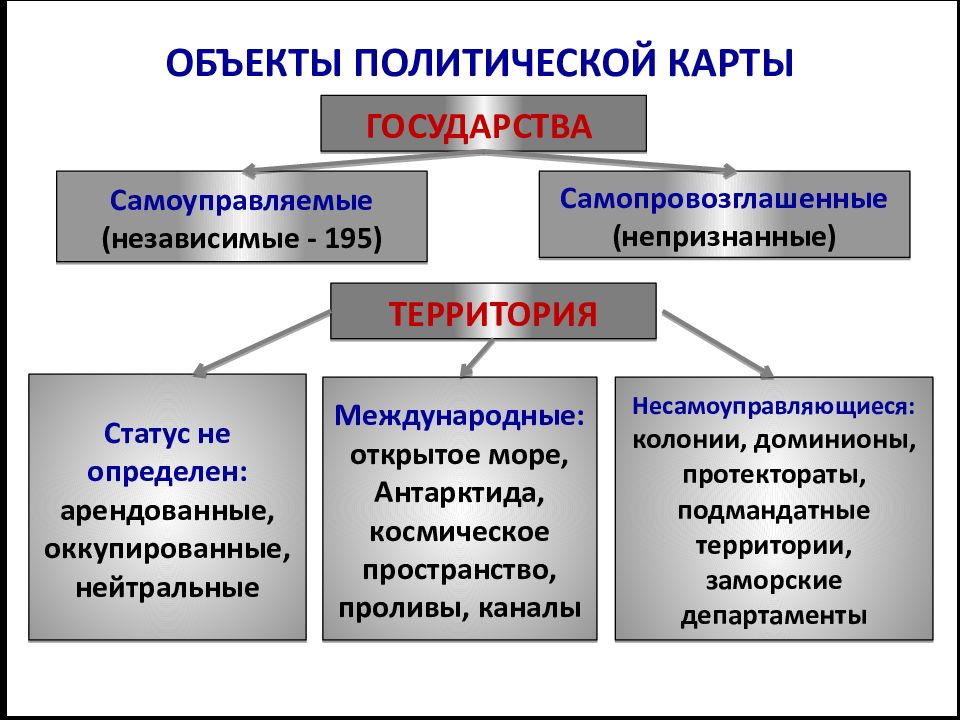 ОБЪЕКТЫ ПОЛИТИЧЕСКОЙ КАРТЫ

ГОСУДАРСТВА

Самоуправляемые (независимые - 195)

Самопровозглашенные (непризнанные)

ТЕРРИТОРИЯ

Статус не определен: арендованные, оккупированные, нейтральные

Международные: открытое море, Антарктида, космическое пространство, проливы, каналы

Несамоуправляющиеся: колонии, доминионы, протектораты, подмандатные территории, заморские департаменты